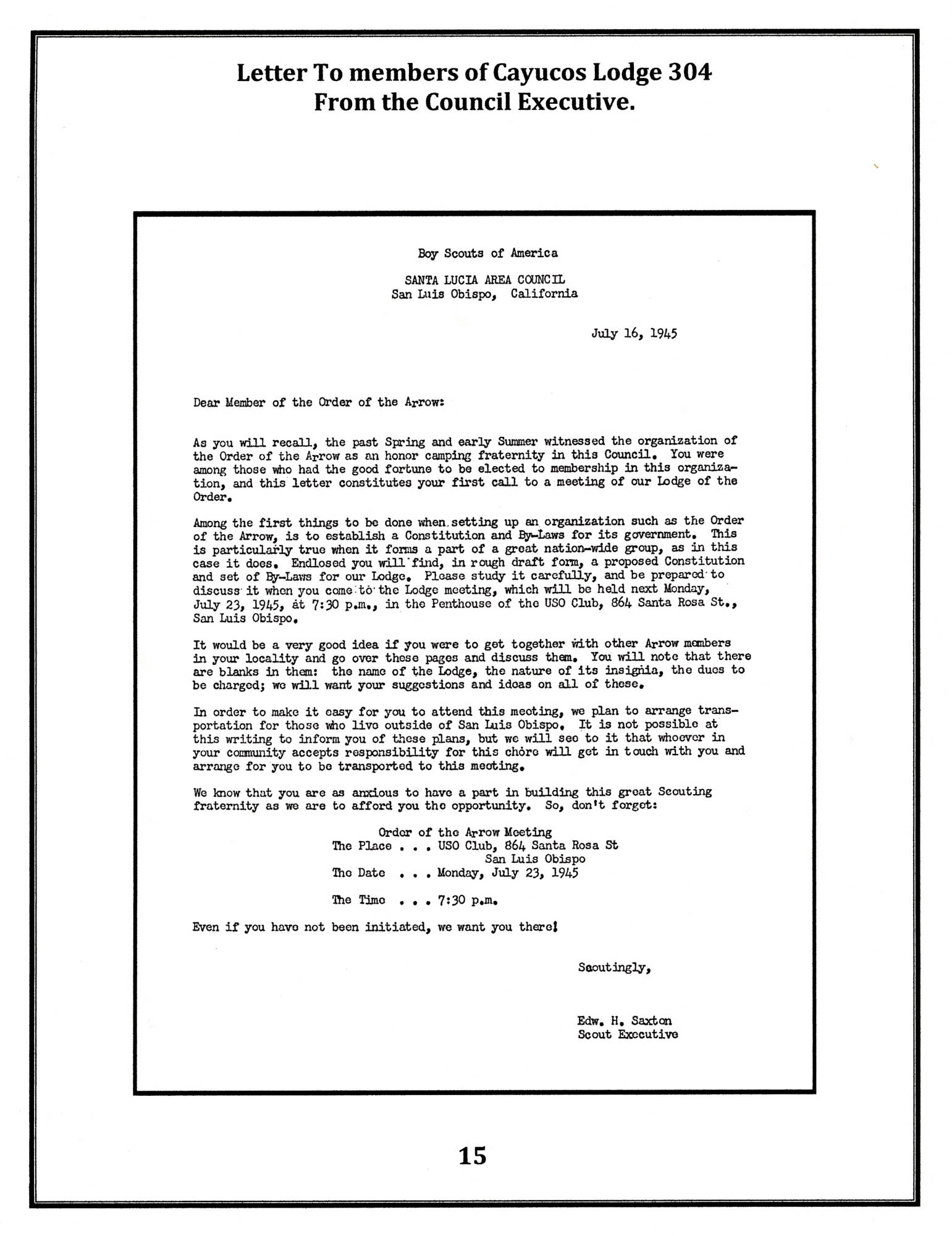 Letter To members of Cayucos Lodge 304
From the Council Executive.

Boy Scouts of America

SANTA LUCIA AREA COUNCIL
San Luis Obispo, California

July 16, 1945

Dear Member of the Order of the Arrow:

As you will recall, the past Spring and early Summer witnessed the organization of the Order of the Arrow as an honor camping fraternity in this Council. You were among those who had the good fortune to be elected to membership in this organization, and this letter constitutes your first call to a meeting of our Lodge of the Order.

Among the first things to be done when setting up an organization such as the Order of the Arrow, is to establish a Constitution and By-Laws for its government. This is particularly true when it forms a part of a great nation-wide group, as in this case it does. Endlosed you will find, in rough draft form, a proposed Constitution and set of By-Laws for our Lodge. Please study it carefully, and be prepared to discuss it when you come to the Lodge meeting, which will be held next Monday, July 23, 1945, at 7:30 p.m., in the Penthouse of the USO Club, 864 Santa Rosa St., San Luis Obispo.

It would be a very good idea if you were to get together with other Arrow members in your locality and go over these pages and discuss them. You will note that there are blanks in them: the name of the Lodge, the nature of its insignia, the dues to be charged; we will want your suggestions and ideas on all of these.

In order to make it easy for you to attend this meeting, we plan to arrange transportation for those who live outside of San Luis Obispo. It is not possible at this writing to inform you of these plans, but we will see to it that whoever in your community accepts responsibility for this chore will get in touch with you and arrange for you to be transported to this meeting.

We know that you are as anxious to have a part in building this great Scouting fraternity as we are to afford you the opportunity. So, don't forget:

Order of the Arrow Meeting
The Place . . . USO Club, 864 Santa Rosa St
San Luis Obispo
The Date . . . Monday, July 23, 1945

The Time . . . 7:30 p.m.

Even if you have not been initiated, we want you there!

Scoutingly,

Edw. H. Saxton
Scout Executive

15